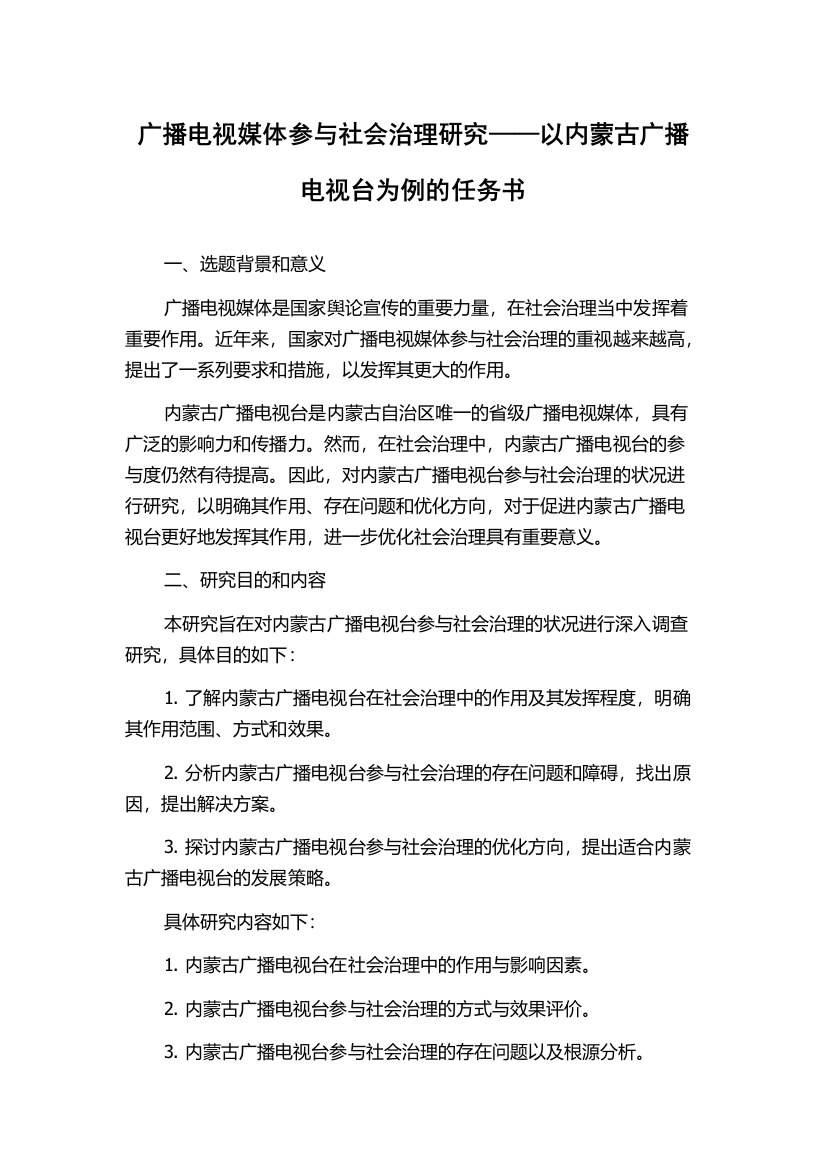 广播电视媒体参与社会治理研究——以内蒙古广播电视台为例的任务书

一、选题背景和意义

广播电视媒体是国家舆论宣传的重要力量，在社会治理当中发挥着重要作用。近年来，国家对广播电视媒体参与社会治理的重视越来越高，提出了一系列要求和措施，以发挥其更大的作用。

内蒙古广播电视台是内蒙古自治区唯一的省级广播电视媒体，具有广泛的影响力和传播力。然而，在社会治理中，内蒙古广播电视台的参与度仍然有待提高。因此，对内蒙古广播电视台参与社会治理的状况进行研究，以明确其作用、存在问题和优化方向，对于促进内蒙古广播电视台更好地发挥其作用，进一步优化社会治理具有重要意义。

二、研究目的和内容

本研究旨在对内蒙古广播电视台参与社会治理的状况进行深入调查研究，具体目的如下：

1. 了解内蒙古广播电视台在社会治理中的作用及其发挥程度，明确其作用范围、方式和效果。

2. 分析内蒙古广播电视台参与社会治理的存在问题和障碍，找出原因，提出解决方案。

3. 探讨内蒙古广播电视台参与社会治理的优化方向，提出适合内蒙古广播电视台的发展策略。

具体研究内容如下：

1. 内蒙古广播电视台在社会治理中的作用与影响因素。

2. 内蒙古广播电视台参与社会治理的方式与效果评价。

3. 内蒙古广播电视台参与社会治理的存在问题以及根源分析。